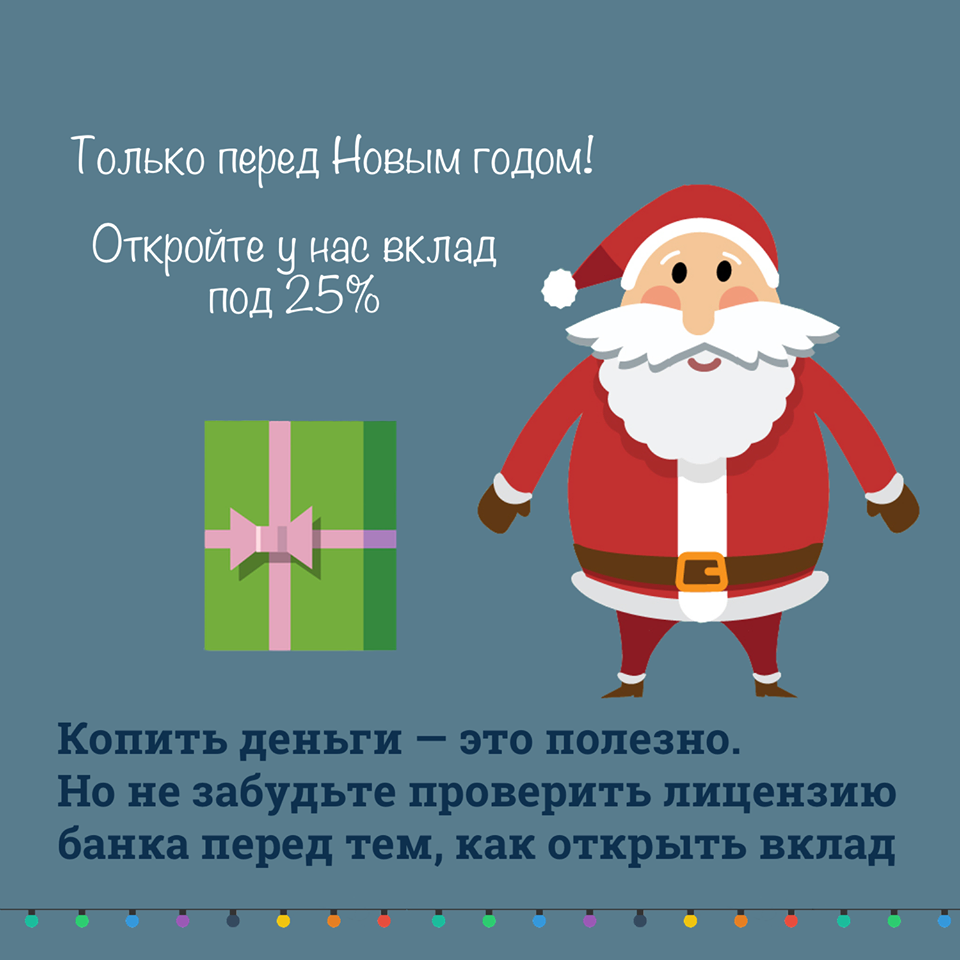 Только перед Новым годом!

Откройте у нас вклад под 25%

Копить деньги — это полезно. Но не забудьте проверить лицензию банка перед тем, как открыть вклад